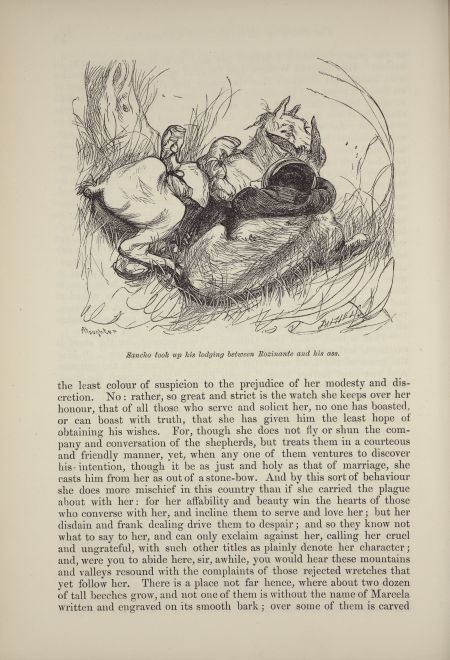 Sancho took up his lodging between Rozinante and his ass.

the least colour of suspicion to the prejudice of her modesty and discretion. No: rather, so great and strict is the watch she keeps over her honour, that of all those who serve and solicit her, no one has boasted, or can boast with truth, that she has given him the least hope of obtaining his wishes. For, though she does not fly or shun the company and conversation of the shepherds, but treats them in a courteous and friendly manner, yet, when any one of them ventures to discover his intention, though it be as just and holy as that of marriage, she casts him from her as out of a stone-bow. And by this sort of behaviour she does more mischief in this country than if she carried the plague about with her: for her affability and beauty win the hearts of those who converse with her, and incline them to serve and love her; but her disdain and frank dealing drive them to despair; and so they know not what to say to her, and can only exclaim against her, calling her cruel and ungrateful, with such other titles as plainly denote her character; and, were you to abide here, sir, awhile, you would hear these mountains and valleys resound with the complaints of those rejected wretches that yet follow her. There is a place not far hence, where about two dozen of tall beeches grow, and not one of them is without the name of Marcela written and engraved on its smooth bark; over some of them is carved